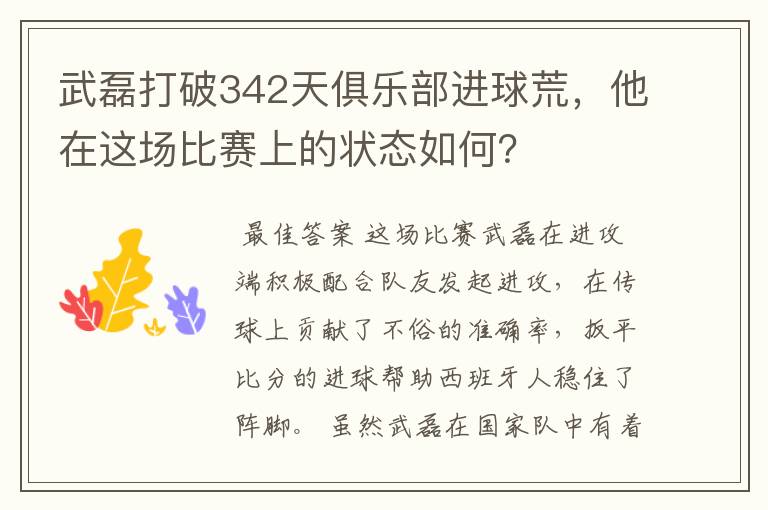 武磊打破342天俱乐部进球荒，他在这场比赛上的状态如何？

最佳答案 这场比赛武磊在进攻端积极配合队友发起进攻，在传球上贡献了不俗的准确率，扳平比分的进球帮助西班牙人稳住了阵脚。 虽然武磊在国家队中有着